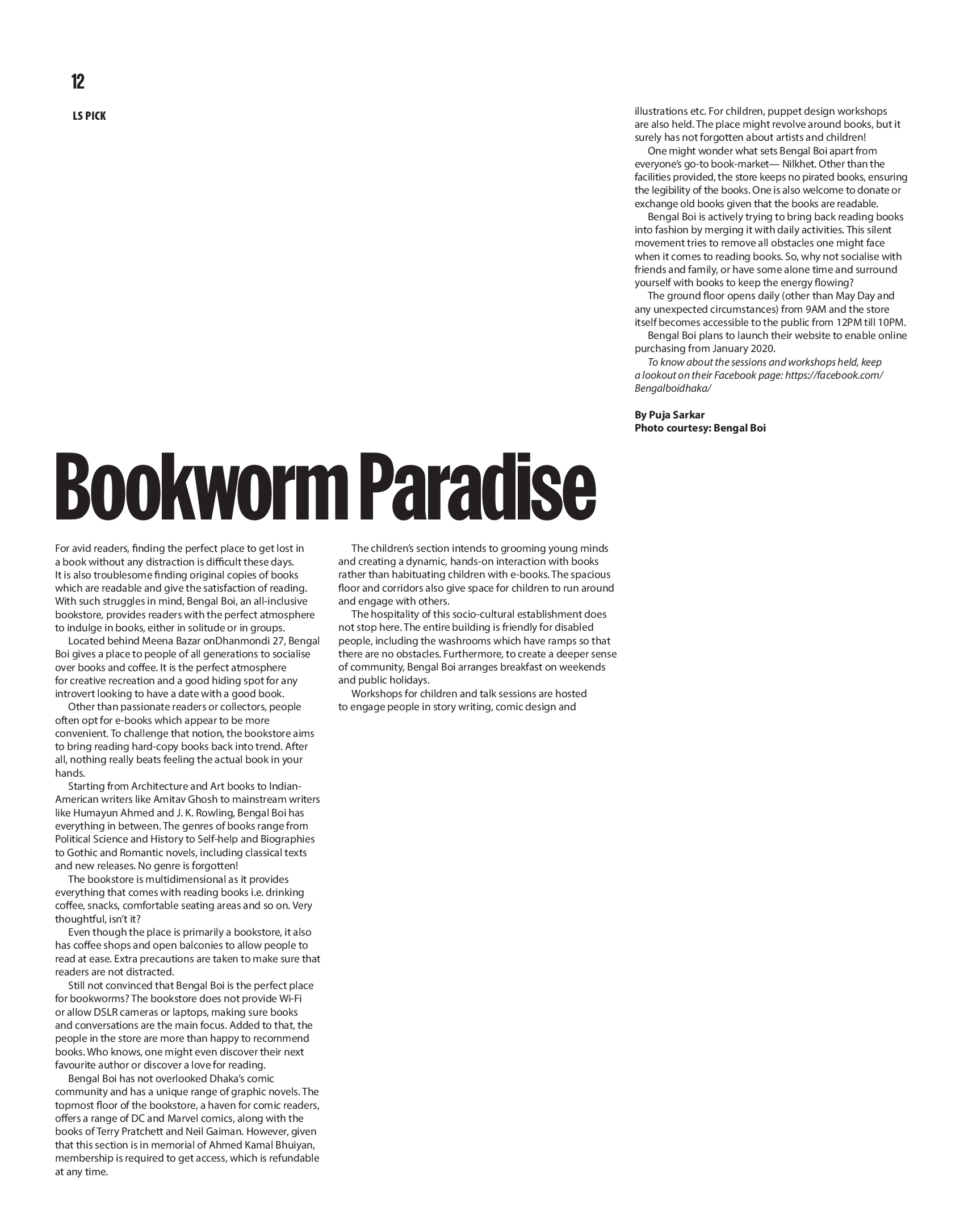 12

LS PICK

Bookworm Paradise

For avid readers, finding the perfect place to get lost in a book without any distraction is difficult these days. It is also troublesome finding original copies of books which are readable and give the satisfaction of reading. With such struggles in mind, Bengal Boi, an all-inclusive bookstore, provides readers with the perfect atmosphere to indulge in books, either in solitude or in groups.

Located behind Meena Bazar onDhanmondi 27, Bengal Boi gives a place to people of all generations to socialise over books and coffee. It is the perfect atmosphere for creative recreation and a good hiding spot for any introvert looking to have a date with a good book.

Other than passionate readers or collectors, people often opt for e-books which appear to be more convenient. To challenge that notion, the bookstore aims to bring reading hard-copy books back into trend. After all, nothing really beats feeling the actual book in your hands.

Starting from Architecture and Art books to Indian-American writers like Amitav Ghosh to mainstream writers like Humayun Ahmed and J. K. Rowling, Bengal Boi has everything in between. The genres of books range from Political Science and History to Self-help and Biographies to Gothic and Romantic novels, including classical texts and new releases. No genre is forgotten!

The bookstore is multidimensional as it provides everything that comes with reading books i.e. drinking coffee, snacks, comfortable seating areas and so on. Very thoughtful, isn't it?

Even though the place is primarily a bookstore, it also has coffee shops and open balconies to allow people to read at ease. Extra precautions are taken to make sure that readers are not distracted.

Still not convinced that Bengal Boi is the perfect place for bookworms? The bookstore does not provide Wi-Fi or allow DSLR cameras or laptops, making sure books and conversations are the main focus. Added to that, the people in the store are more than happy to recommend books. Who knows, one might even discover their next favourite author or discover a love for reading.

Bengal Boi has not overlooked Dhaka's comic community and has a unique range of graphic novels. The topmost floor of the bookstore, a haven for comic readers, offers a range of DC and Marvel comics, along with the books of Terry Pratchett and Neil Gaiman. However, given that this section is in memorial of Ahmed Kamal Bhuiyan, membership is required to get access, which is refundable at any time.

The children's section intends to grooming young minds and creating a dynamic, hands-on interaction with books rather than habituating children with e-books. The spacious floor and corridors also give space for children to run around and engage with others.

The hospitality of this socio-cultural establishment does not stop here. The entire building is friendly for disabled people, including the washrooms which have ramps so that there are no obstacles. Furthermore, to create a deeper sense of community, Bengal Boi arranges breakfast on weekends and public holidays.

Workshops for children and talk sessions are hosted to engage people in story writing, comic design and illustrations etc. For children, puppet design workshops are also held. The place might revolve around books, but it surely has not forgotten about artists and children!

One might wonder what sets Bengal Boi apart from everyone's go-to book-market— Nilkhet. Other than the facilities provided, the store keeps no pirated books, ensuring the legibility of the books. One is also welcome to donate or exchange old books given that the books are readable.

Bengal Boi is actively trying to bring back reading books into fashion by merging it with daily activities. This silent movement tries to remove all obstacles one might face when it comes to reading books. So, why not socialise with friends and family, or have some alone time and surround yourself with books to keep the energy flowing?

The ground floor opens daily (other than May Day and any unexpected circumstances) from 9AM and the store itself becomes accessible to the public from 12PM till 10PM.

Bengal Boi plans to launch their website to enable online purchasing from January 2020.

To know about the sessions and workshops held, keep a lookout on their Facebook page: https://facebook.com/Bengalboidhaka/

By Puja Sarkar
Photo courtesy: Bengal Boi